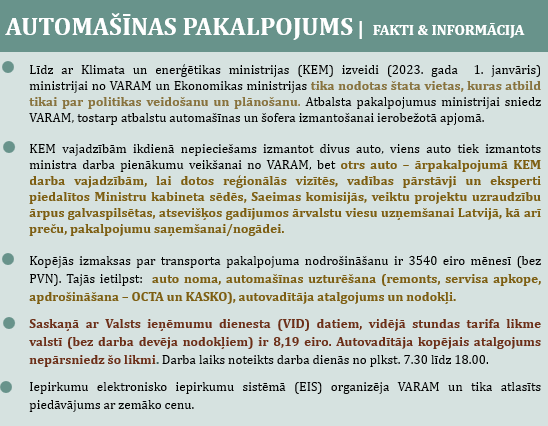 AUTOMAŠĪNAS PAKALPOJUMS | FAKTI & INFORMĀCIJA

Līdz ar Klimata un enerģētikas ministrijas (KEM) izveidi (2023. gada 1. janvāris) ministrijai no VARAM un Ekonomikas ministrijas tika nodotas štata vietas, kuras atbild tikai par politikas veidošanu un plānošanu. Atbalsta pakalpojumus ministrijai sniedz VARAM, tostarp atbalstu automašīnas un šofera izmantošanai ierobežotā apjomā.

KEM vajadzībām ikdienā nepieciešams izmantot divus auto, viens auto tiek izmantots ministra darba pienākumu veikšanai no VARAM, bet otrs auto – ārpakalpojumā KEM darba vajadzībām, lai dotos reģionālās vizītēs, vadības pārstāvji un eksperti piedalītos Ministru kabineta sēdēs, Saeimas komisijās, veiktu projektu uzraudzību ārpus galvaspilsētas, atsevišķos gadījumos ārvalstu viesu uzņemšanai Latvijā, kā arī preču, pakalpojumu saņemšanai/nogādei.

Kopējās izmaksas par transporta pakalpojuma nodrošināšanu ir 3540 eiro mēnesī (bez PVN). Tajās ietilpst: auto noma, automašīnas uzturēšana (remonts, servisa apkope, apdrošināšana – OCTA un KASKO), autovadītāja atalgojums un nodokļi.

Saskaņā ar Valsts ieņēmumu dienesta (VID) datiem, vidējā stundas tarifa likme valstī (bez darba devēja nodokļiem) ir 8,19 eiro. Autovadītāja kopējais atalgojums nepārsniedz šo likmi. Darba laiks noteikts darba dienās no plkst. 7.30 līdz 18.00.

Iepirkumu elektronisko iepirkumu sistēmā (EIS) organizēja VARAM un tika atlasīts piedāvājums ar zemāko cenu.